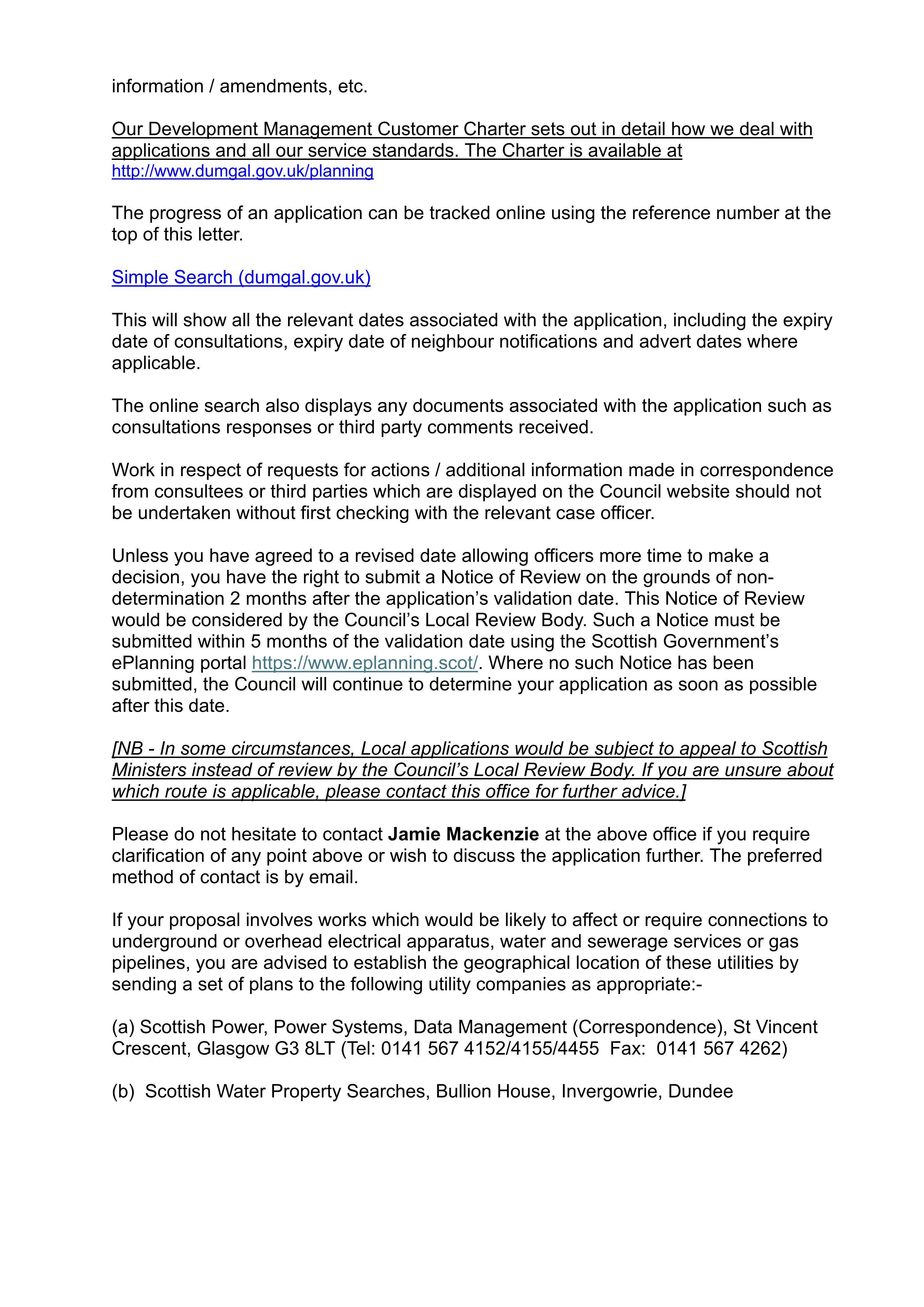 information / amendments, etc.

Our Development Management Customer Charter sets out in detail how we deal with applications and all our service standards. The Charter is available at http://www.dumgal.gov.uk/planning

The progress of an application can be tracked online using the reference number at the top of this letter.

Simple Search (dumgal.gov.uk)

This will show all the relevant dates associated with the application, including the expiry date of consultations, expiry date of neighbour notifications and advert dates where applicable.

The online search also displays any documents associated with the application such as consultations responses or third party comments received.

Work in respect of requests for actions / additional information made in correspondence from consultees or third parties which are displayed on the Council website should not be undertaken without first checking with the relevant case officer.

Unless you have agreed to a revised date allowing officers more time to make a decision, you have the right to submit a Notice of Review on the grounds of non-determination 2 months after the application's validation date. This Notice of Review would be considered by the Council's Local Review Body. Such a Notice must be submitted within 5 months of the validation date using the Scottish Government's ePlanning portal https://www.eplanning.scot/. Where no such Notice has been submitted, the Council will continue to determine your application as soon as possible after this date.

[NB - In some circumstances, Local applications would be subject to appeal to Scottish Ministers instead of review by the Council's Local Review Body. If you are unsure about which route is applicable, please contact this office for further advice.]

Please do not hesitate to contact Jamie Mackenzie at the above office if you require clarification of any point above or wish to discuss the application further. The preferred method of contact is by email.

If your proposal involves works which would be likely to affect or require connections to underground or overhead electrical apparatus, water and sewerage services or gas pipelines, you are advised to establish the geographical location of these utilities by sending a set of plans to the following utility companies as appropriate:-

(a) Scottish Power, Power Systems, Data Management (Correspondence), St Vincent Crescent, Glasgow G3 8LT (Tel: 0141 567 4152/4155/4455 Fax: 0141 567 4262)

(b) Scottish Water Property Searches, Bullion House, Invergowrie, Dundee